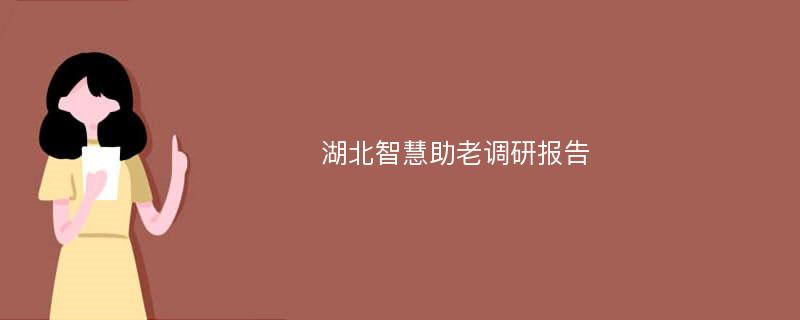 湖北智慧助老调研报告